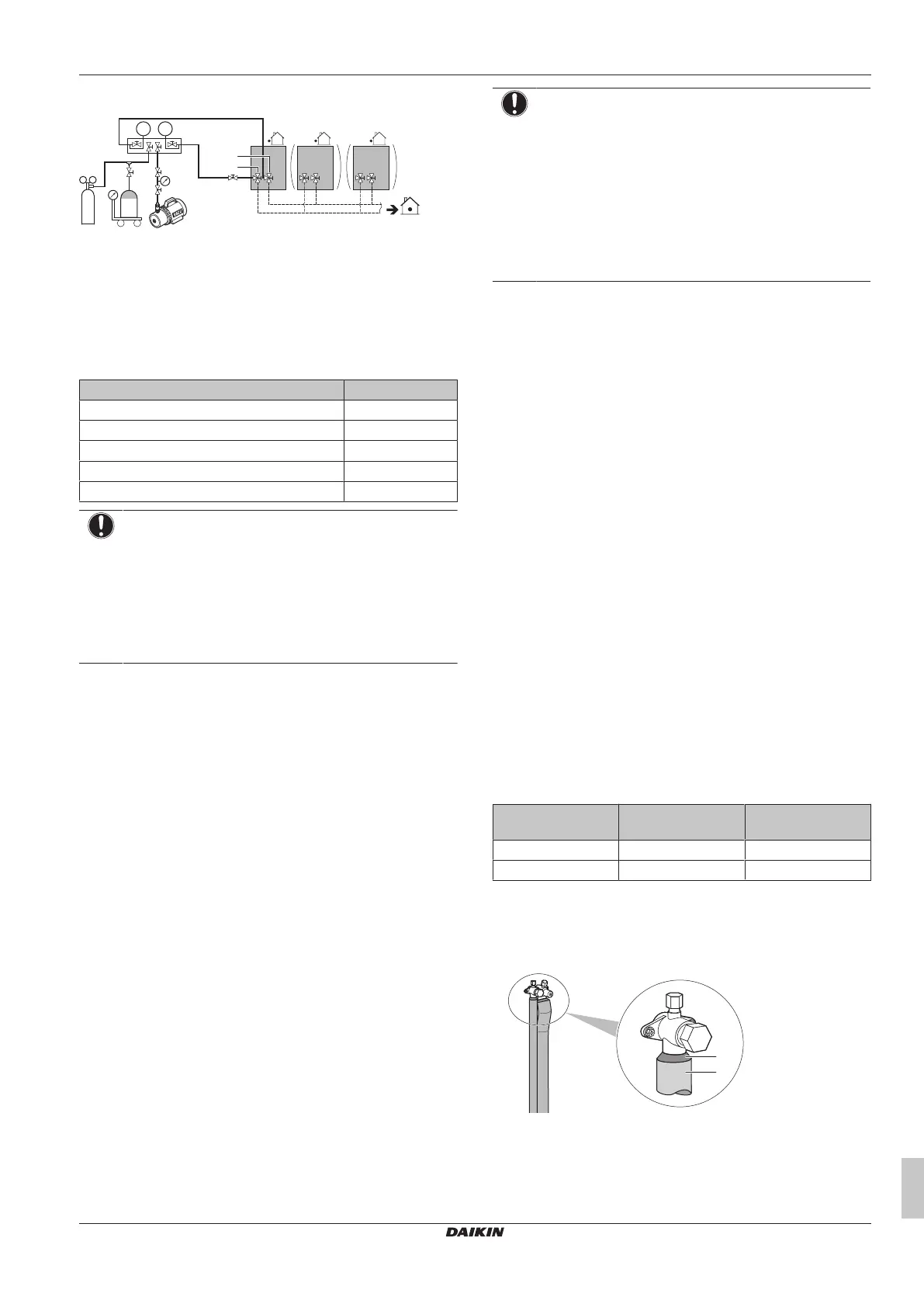 DAIKIN